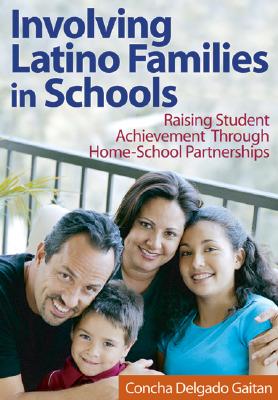 Involving Latino Families in Schools

Raising Student Achievement Through Home-School Partnerships

Concha Delgado Gaitan